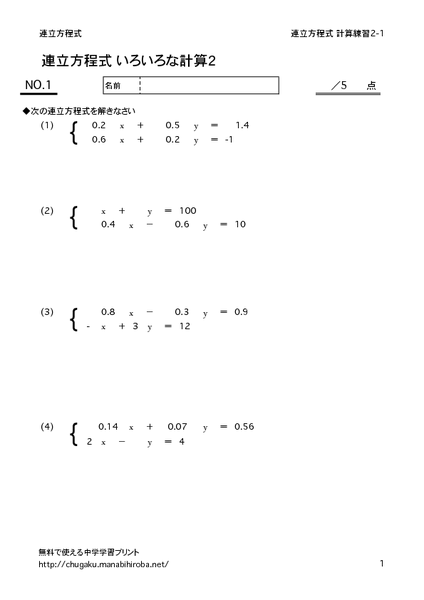 連立方程式

連立方程式 計算練習2-1

連立方程式 いろいろな計算2

NO.1

名前

／5 点

◆次の連立方程式を解きなさい

(1) $\begin{cases} 0.2x + 0.5y = 1.4 \\ 0.6x + 0.2y = -1 \end{cases}$

(2) $\begin{cases} x + y = 100 \\ 0.4x - 0.6y = 10 \end{cases}$

(3) $\begin{cases} 0.8x - 0.3y = 0.9 \\ -x + 3y = 12 \end{cases}$

(4) $\begin{cases} 0.14x + 0.07y = 0.56 \\ 2x - y = 4 \end{cases}$

無料で使える中学学習プリント
http://chugaku.manabihiroba.net/

1